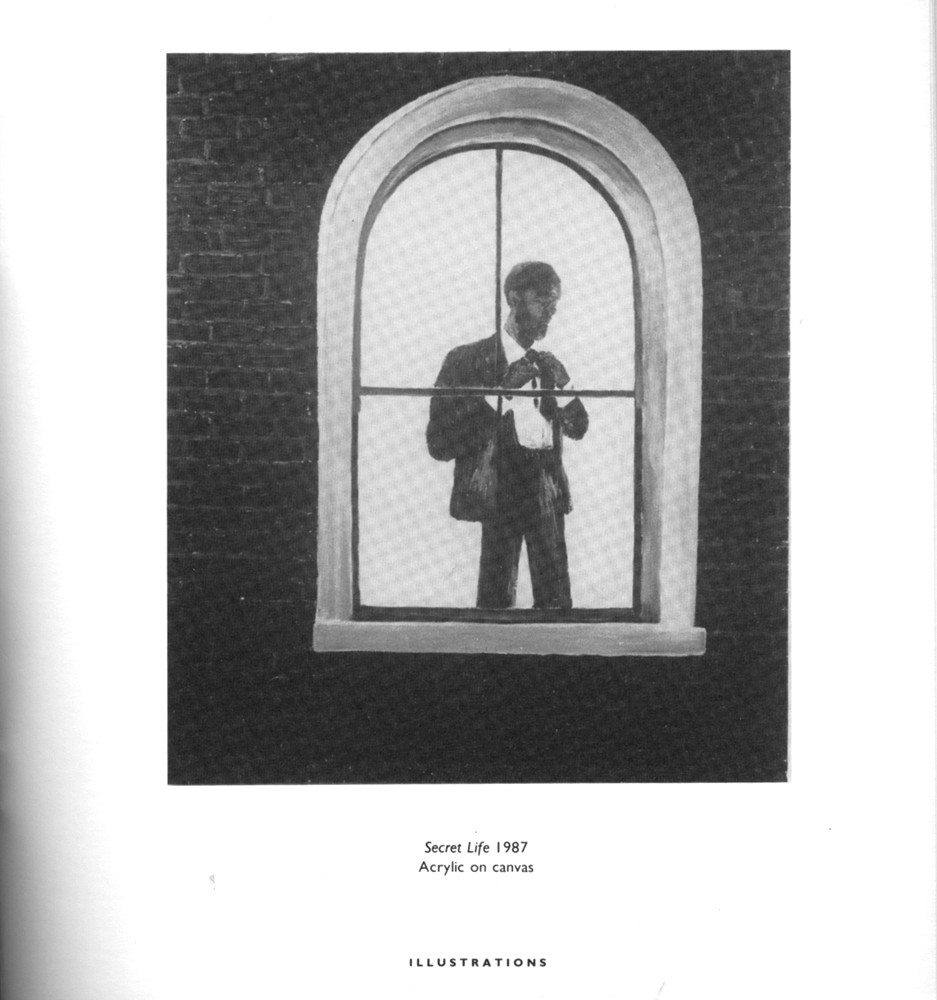 Secret Life 1987
Acrylic on canvas

ILLUSTRATIONS